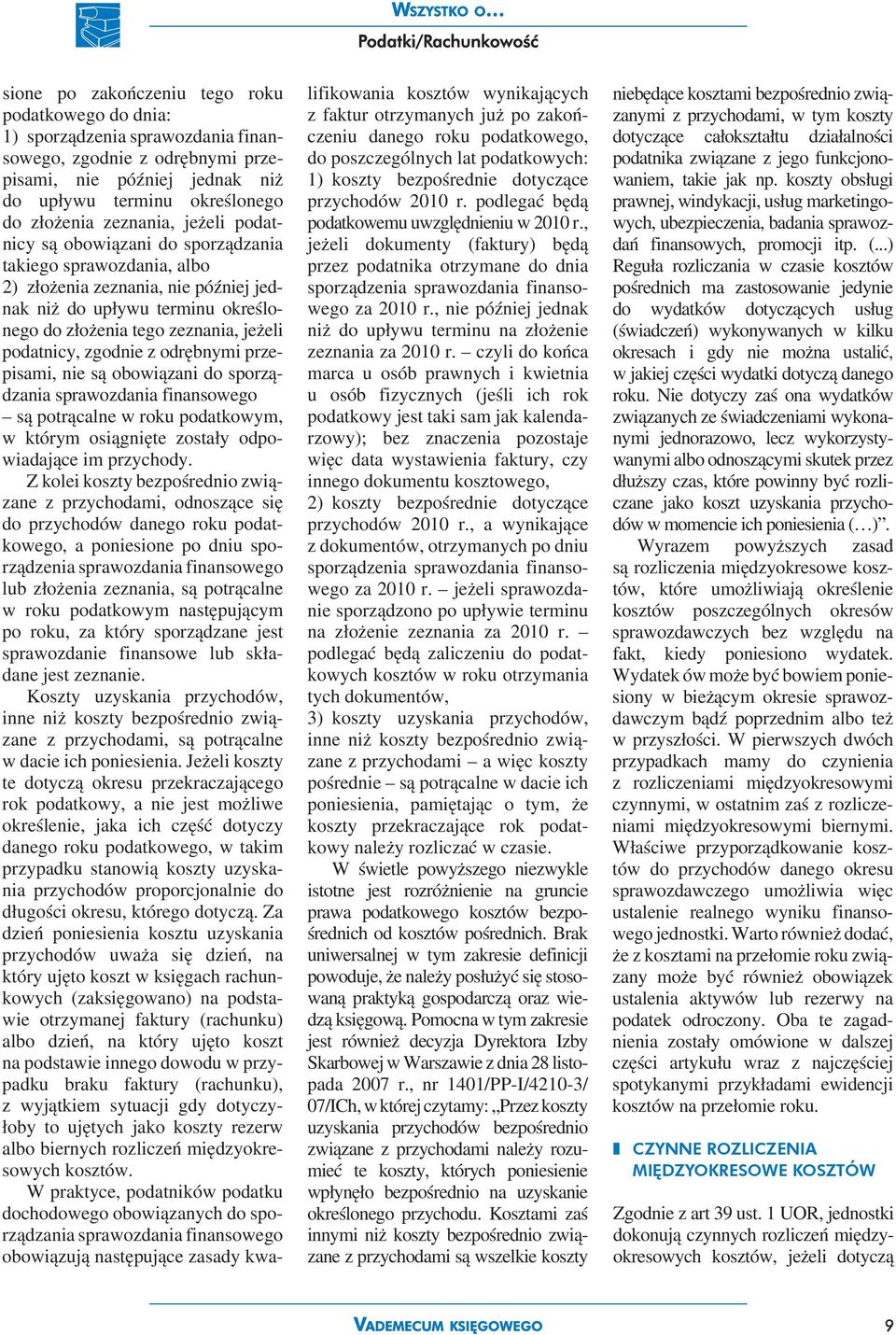 WSZYSTKO O…
Podatki/Rachunkowość

sione po zakończeniu tego roku podatkowego do dnia:
1) sporządzenia sprawozdania finansowego, zgodnie z odrębnymi przepisami, nie później jednak niż do upływu terminu określonego do złożenia zeznania, jeżeli podatnicy są obowiązani do sporządzania takiego sprawozdania, albo
2) złożenia zeznania, nie później jednak niż do upływu terminu określonego do złożenia tego zeznania, jeżeli podatnicy, zgodnie z odrębnymi przepisami, nie są obowiązani do sporządzania sprawozdania finansowego
– są potrącalne w roku podatkowym, w którym osiągnięte zostały odpowiadające im przychody.

Z kolei koszty bezpośrednio związane z przychodami, odnoszące się do przychodów danego roku podatkowego, a poniesione po dniu sporządzenia sprawozdania finansowego lub złożenia zeznania, są potrącalne w roku podatkowym następującym po roku, za który sporządzane jest sprawozdanie finansowe lub składane jest zeznanie.

Koszty uzyskania przychodów, inne niż koszty bezpośrednio związane z przychodami, są potrącalne w dacie ich poniesienia. Jeżeli koszty te dotyczą okresu przekraczającego rok podatkowy, a nie jest możliwe określenie, jaka ich część dotyczy danego roku podatkowego, w takim przypadku stanowią koszty uzyskania przychodów proporcjonalnie do długości okresu, którego dotyczą. Za dzień poniesienia kosztu uzyskania przychodów uważa się dzień, na który ujęto koszt w księgach rachunkowych (zaksięgowano) na podstawie otrzymanej faktury (rachunku) albo dzień, na który ujęto koszt na podstawie innego dowodu w przypadku braku faktury (rachunku), z wyjątkiem sytuacji gdy dotyczyłoby to ujętych jako koszty rezerw albo biernych rozliczeń międzyokresowych kosztów.

W praktyce, podatników podatku dochodowego obowiązanych do sporządzania sprawozdania finansowego obowiązują następujące zasady kwalifikowania kosztów wynikających z faktur otrzymanych już po zakończeniu danego roku podatkowego, do poszczególnych lat podatkowych:
1) koszty bezpośrednie dotyczące przychodów 2010 r. podlegać będą podatkowemu uwzględnieniu w 2010 r., jeżeli dokumenty (faktury) będą przez podatnika otrzymane do dnia sporządzenia sprawozdania finansowego za 2010 r., nie później jednak niż do upływu terminu na złożenie zeznania za 2010 r. – czyli do końca marca u osób prawnych i kwietnia u osób fizycznych (jeśli ich rok podatkowy jest taki sam jak kalendarzowy); bez znaczenia pozostaje więc data wystawienia faktury, czy innego dokumentu kosztowego,
2) koszty bezpośrednie dotyczące przychodów 2010 r., a wynikające z dokumentów, otrzymanych po dniu sporządzenia sprawozdania finansowego za 2010 r. – jeżeli sprawozdanie sporządzono po upływie terminu na złożenie zeznania za 2010 r. – podlegać będą zaliczeniu do podatkowych kosztów w roku otrzymania tych dokumentów,
3) koszty uzyskania przychodów, inne niż koszty bezpośrednio związane z przychodami – a więc koszty pośrednie – są potrącalne w dacie ich poniesienia, pamiętając o tym, że koszty przekraczające rok podatkowy należy rozliczać w czasie.

W świetle powyższego niezwykle istotne jest rozróżnienie na gruncie prawa podatkowego kosztów bezpośrednich od kosztów pośrednich. Brak uniwersalnej w tym zakresie definicji powoduje, że należy posłużyć się stosowaną praktyką gospodarczą oraz wiedzą księgową. Pomocna w tym zakresie jest również decyzja Dyrektora Izby Skarbowej w Warszawie z dnia 28 listopada 2007 r., nr 1401/PP-I/4210-3/07/ICh, w której czytamy: „Przez koszty uzyskania przychodów bezpośrednio związane z przychodami należy rozumieć te koszty, których poniesienie wpłynęło bezpośrednio na uzyskanie określonego przychodu. Kosztami zaś innymi niż koszty bezpośrednio związane z przychodami są wszelkie koszty niebędące kosztami bezpośrednio związanymi z przychodami, w tym koszty dotyczące całokształtu działalności podatnika związane z jego funkcjonowaniem, takie jak np. koszty obsługi prawnej, windykacji, usług marketingowych, ubezpieczenia, badania sprawozdań finansowych, promocji itp. (...) Reguła rozliczania w czasie kosztów pośrednich ma zastosowanie jedynie do wydatków dotyczących usług (świadczeń) wykonywanych w kilku okresach i gdy nie można ustalić, w jakiej części wydatki dotyczą danego roku. Nie dotyczy zaś ona wydatków związanych ze świadczeniami wykonanymi jednorazowo, lecz wykorzystywanymi albo odnoszącymi skutek przez dłuższy czas, które powinny być rozliczane jako koszt uzyskania przychodów w momencie ich poniesienia (…)”.

Wyrazem powyższych zasad są rozliczenia międzyokresowe kosztów, które umożliwiają określenie kosztów poszczególnych okresów sprawozdawczych bez względu na fakt, kiedy poniesiono wydatek. Wydatek ów może być bowiem poniesiony w bieżącym okresie sprawozdawczym bądź poprzednim albo też w przyszłości. W pierwszych dwóch przypadkach mamy do czynienia z rozliczeniami międzyokresowymi czynnymi, w ostatnim zaś z rozliczeniami międzyokresowymi biernymi. Właściwe przyporządkowanie kosztów do przychodów danego okresu sprawozdawczego umożliwia więc ustalenie realnego wyniku finansowego jednostki. Warto również dodać, że z kosztami na przełomie roku związany może być również obowiązek ustalenia aktywów lub rezerwy na podatek odroczony. Oba te zagadnienia zostały omówione w dalszej części artykułu wraz z najczęściej spotykanymi przykładami ewidencji kosztów na przełomie roku.

CZYNNE ROZLICZENIA MIĘDZYOKRESOWE KOSZTÓW

Zgodnie z art 39 ust. 1 UOR, jednostki dokonują czynnych rozliczeń międzyokresowych kosztów, jeżeli dotyczą

VADEMECUM KSIĘGOWEGO
9